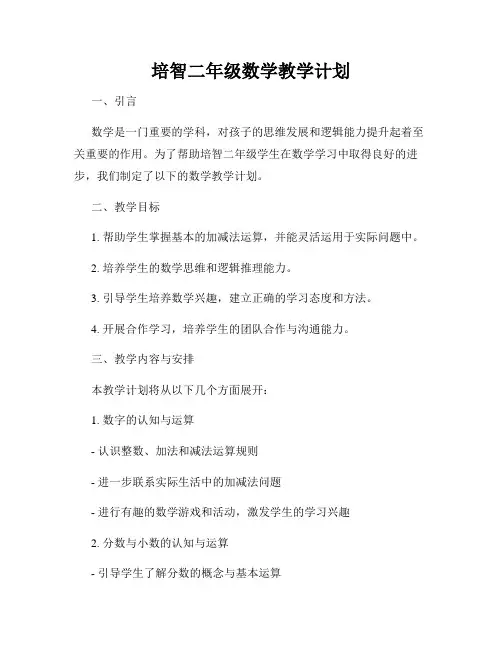 培智二年级数学教学计划

一、引言

数学是一门重要的学科，对孩子的思维发展和逻辑能力提升起着至关重要的作用。为了帮助培智二年级学生在数学学习中取得良好的进步，我们制定了以下的数学教学计划。

二、教学目标

1. 帮助学生掌握基本的加减法运算，并能灵活运用于实际问题中。

2. 培养学生的数学思维和逻辑推理能力。

3. 引导学生培养数学兴趣，建立正确的学习态度和方法。

4. 开展合作学习，培养学生的团队合作与沟通能力。

三、教学内容与安排

本教学计划将从以下几个方面展开：

1. 数字的认知与运算

- 认识整数、加法和减法运算规则

- 进一步联系实际生活中的加减法问题

- 进行有趣的数学游戏和活动，激发学生的学习兴趣

2. 分数与小数的认知与运算

- 引导学生了解分数的概念与基本运算